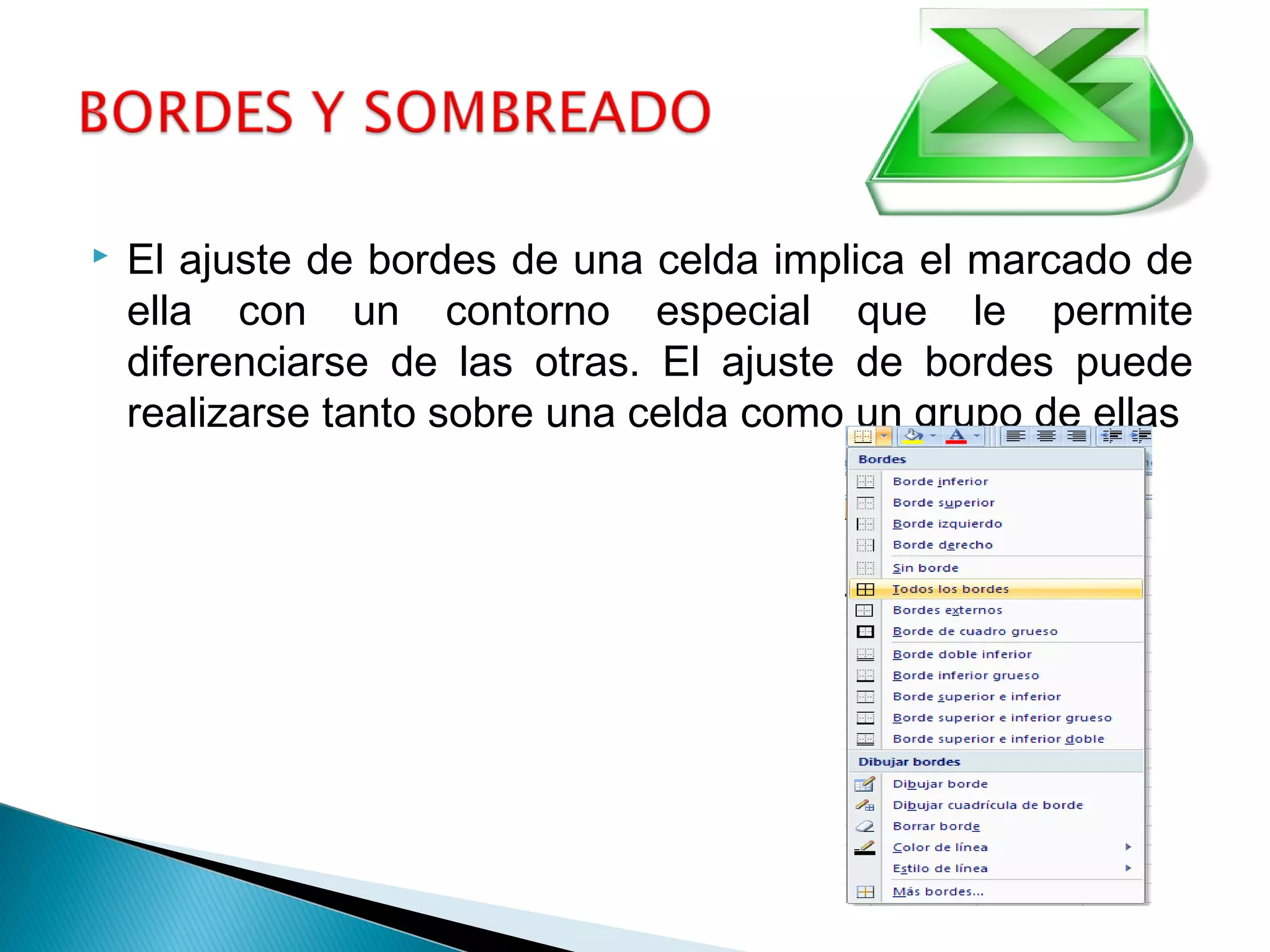 BORDES Y SOMBREADO

El ajuste de bordes de una celda implica el marcado de ella con un contorno especial que le permite diferenciarse de las otras. El ajuste de bordes puede realizarse tanto sobre una celda como un grupo de ellas

Bordes
Borde inferior
Borde superior
Borde izquierdo
Borde derecho
Sin borde
Todos los bordes
Bordes externos
Borde de cuadro grueso
Borde doble inferior
Borde inferior grueso
Borde superior e inferior
Borde superior e inferior grueso
Borde superior e inferior doble
Dibujar bordes
Dibujar borde
Dibujar cuadrícula de borde
Borrar borde
Color de línea
Estilo de línea
Más bordes...